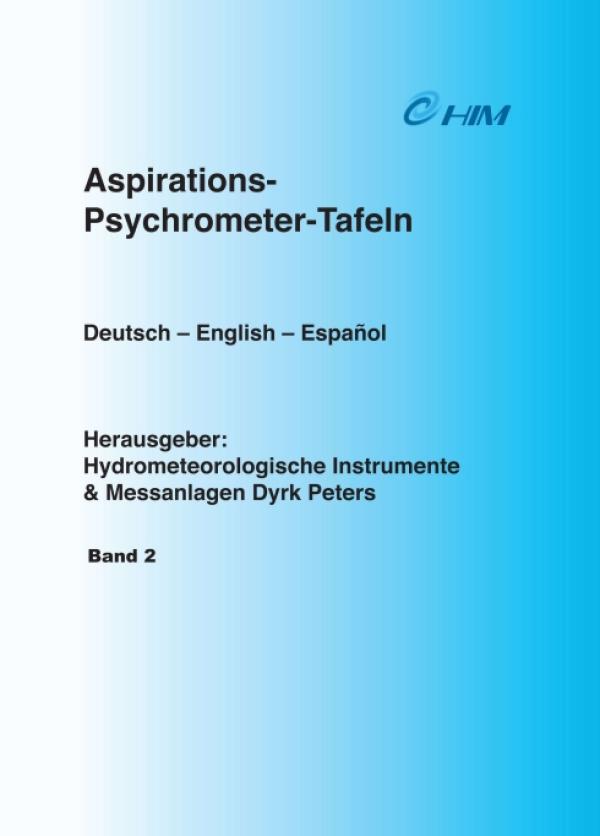 HIM

Aspirations-Psychrometer-Tafeln

Deutsch – English – Español

Herausgeber:
Hydrometeorologische Instrumente & Messanlagen Dyrk Peters

Band 2